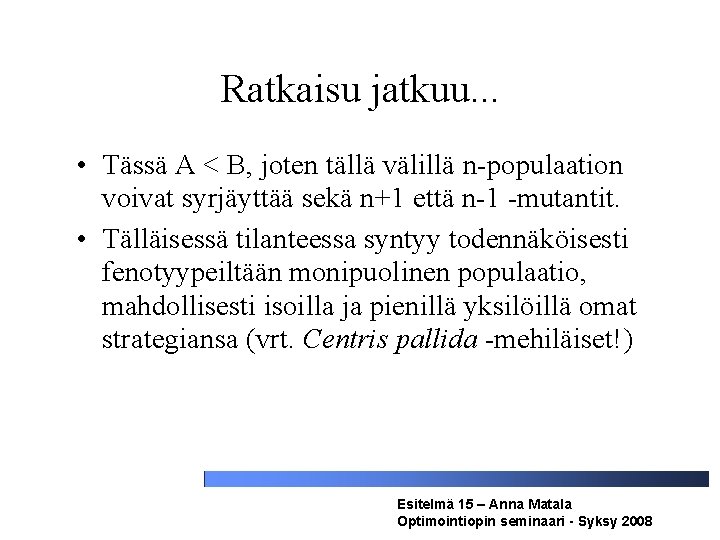 Ratkaisu jatkuu...

• Tässä A < B, joten tällä välillä n-populaation voivat syrjäyttää sekä n+1 että n-1 -mutantit.

• Tälläisessä tilanteessa syntyy todennäköisesti fenotyypeiltään monipuolinen populaatio, mahdollisesti isoilla ja pienillä yksilöillä omat strategiansa (vrt. Centris pallida -mehiläiset!)

Esitelmä 15 – Anna Matala
Optimointiopin seminaari - Syksy 2008